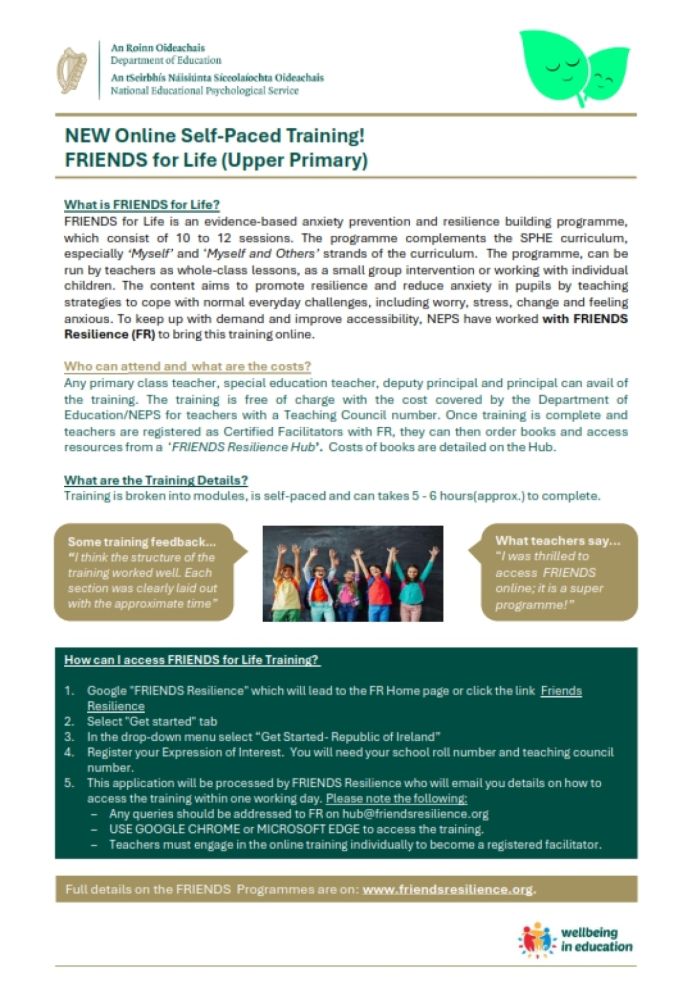 An Roinn Oideachais
Department of Education
An tSeirbhís Náisiúnta Síceolaíochta Oideachais
National Educational Psychological Service

NEW Online Self-Paced Training!
FRIENDS for Life (Upper Primary)

What is FRIENDS for Life?
FRIENDS for Life is an evidence-based anxiety prevention and resilience building programme, which consist of 10 to 12 sessions. The programme complements the SPHE curriculum, especially 'Myself' and 'Myself and Others' strands of the curriculum. The programme, can be run by teachers as whole-class lessons, as a small group intervention or working with individual children. The content aims to promote resilience and reduce anxiety in pupils by teaching strategies to cope with normal everyday challenges, including worry, stress, change and feeling anxious. To keep up with demand and improve accessibility, NEPS have worked with FRIENDS Resilience (FR) to bring this training online.

Who can attend and what are the costs?
Any primary class teacher, special education teacher, deputy principal and principal can avail of the training. The training is free of charge with the cost covered by the Department of Education/NEPS for teachers with a Teaching Council number. Once training is complete and teachers are registered as Certified Facilitators with FR, they can then order books and access resources from a 'FRIENDS Resilience Hub'. Costs of books are detailed on the Hub.

What are the Training Details?
Training is broken into modules, is self-paced and can takes 5 - 6 hours(approx.) to complete.

Some training feedback...
"I think the structure of the training worked well. Each section was clearly laid out with the approximate time"

What teachers say...
"I was thrilled to access FRIENDS online; it is a super programme!"

How can I access FRIENDS for Life Training?

1. Google "FRIENDS Resilience" which will lead to the FR Home page or click the link Friends Resilience
2. Select "Get started" tab
3. In the drop-down menu select "Get Started- Republic of Ireland"
4. Register your Expression of Interest. You will need your school roll number and teaching council number.
5. This application will be processed by FRIENDS Resilience who will email you details on how to access the training within one working day. Please note the following:
– Any queries should be addressed to FR on hub@friendsresilience.org
– USE GOOGLE CHROME or MICROSOFT EDGE to access the training.
– Teachers must engage in the online training individually to become a registered facilitator.

Full details on the FRIENDS Programmes are on: www.friendsresilience.org.

wellbeing in education